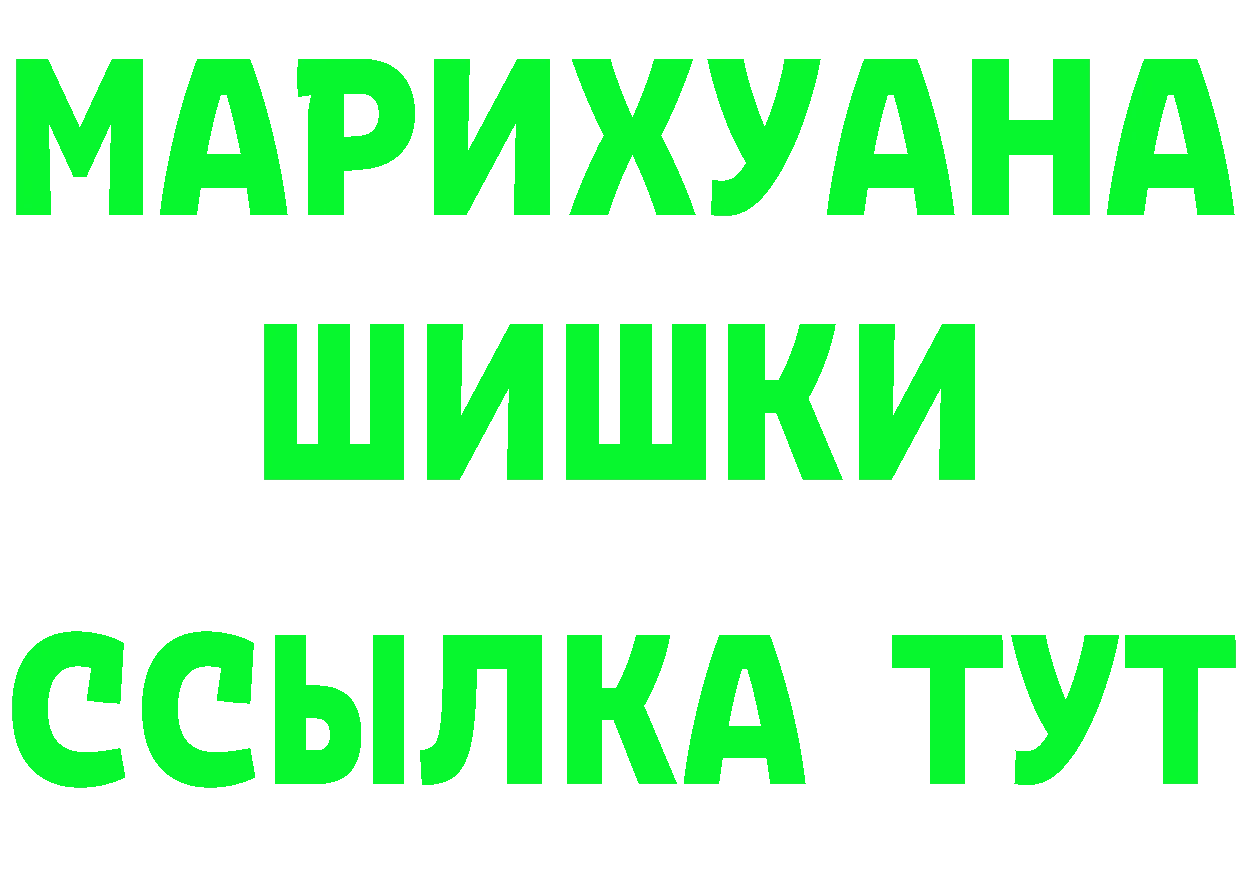 МАРИХУАНА
ШИШКИ
ССЫЛКА ТУТ